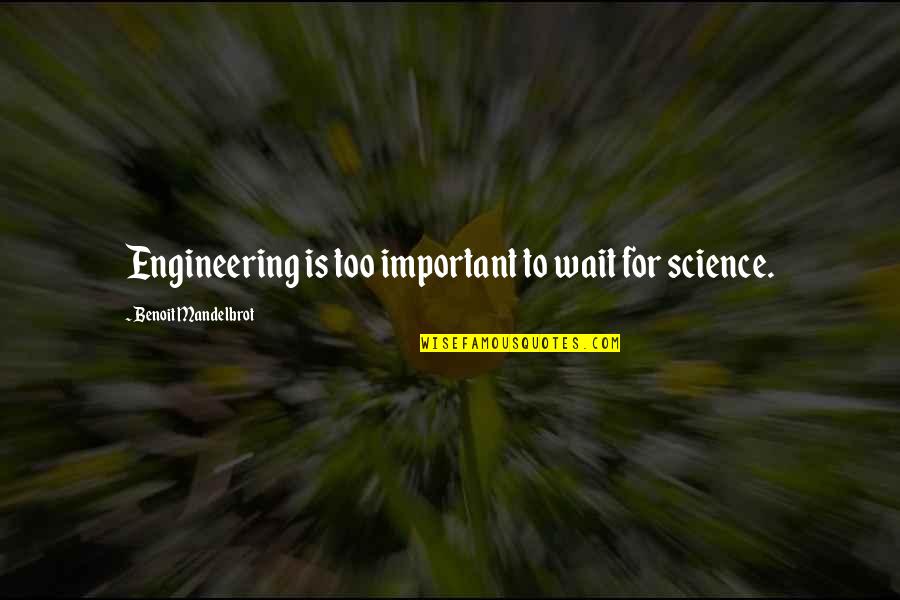 Engineering is too important to wait for science.

~ Benoit Mandelbrot

WISEFAMOUSQUOTES.COM